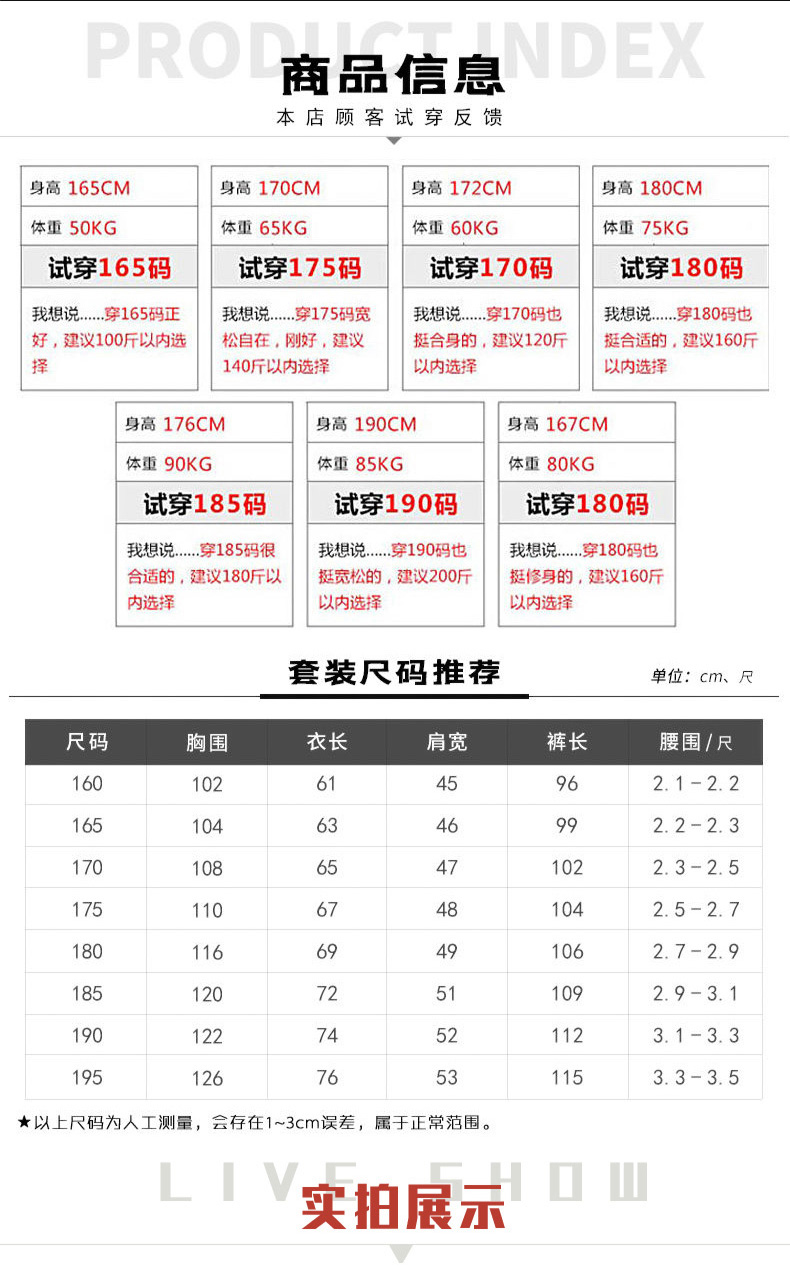 PRODUCT INDEX
商品信息
本店顾客试穿反馈

身高 165CM
体重 50KG
试穿165码
我想说......穿165码正好，建议100斤以内选择

身高 170CM
体重 65KG
试穿175码
我想说......穿175码宽松自在，刚好，建议140斤以内选择

身高 172CM
体重 60KG
试穿170码
我想说......穿170码也挺合身的，建议120斤以内选择

身高 180CM
体重 75KG
试穿180码
我想说......穿180码也挺合适的，建议160斤以内选择

身高 176CM
体重 90KG
试穿185码
我想说......穿185码很合适的，建议180斤以内选择

身高 190CM
体重 85KG
试穿190码
我想说......穿190码也挺宽松的，建议200斤以内选择

身高 167CM
体重 80KG
试穿180码
我想说......穿180码也挺修身的，建议160斤以内选择

套装尺码推荐
单位：cm、尺

| 尺码 | 胸围 | 衣长 | 肩宽 | 裤长 | 腰围/尺 |
|---|---|---|---|---|---|
| 160 | 102 | 61 | 45 | 96 | 2.1－2.2 |
| 165 | 104 | 63 | 46 | 99 | 2.2－2.3 |
| 170 | 108 | 65 | 47 | 102 | 2.3－2.5 |
| 175 | 110 | 67 | 48 | 104 | 2.5－2.7 |
| 180 | 116 | 69 | 49 | 106 | 2.7－2.9 |
| 185 | 120 | 72 | 51 | 109 | 2.9－3.1 |
| 190 | 122 | 74 | 52 | 112 | 3.1－3.3 |
| 195 | 126 | 76 | 53 | 115 | 3.3－3.5 |

★以上尺码为人工测量，会存在1~3cm误差，属于正常范围。

LIVE SHOW
实拍展示